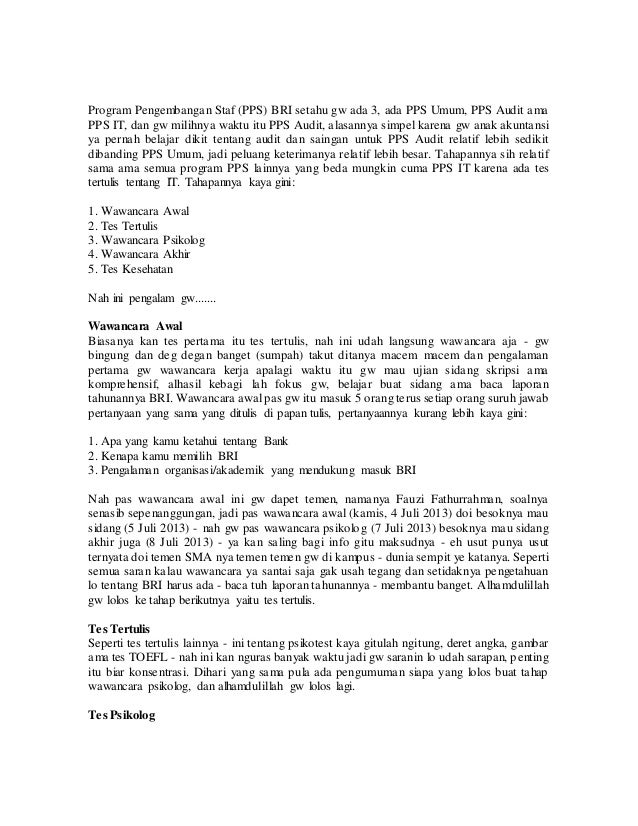 Program Pengembangan Staf (PPS) BRI setahu gw ada 3, ada PPS Umum, PPS Audit ama PPS IT, dan gw milihnya waktu itu PPS Audit, alasannya simpel karena gw anak akuntansi ya pernah belajar dikit tentang audit dan saingan untuk PPS Audit relatif lebih sedikit dibanding PPS Umum, jadi peluang keterimanya relatif lebih besar. Tahapannya sih relatif sama ama semua program PPS lainnya yang beda mungkin cuma PPS IT karena ada tes tertulis tentang IT. Tahapannya kaya gini:

1. Wawancara Awal
2. Tes Tertulis
3. Wawancara Psikolog
4. Wawancara Akhir
5. Tes Kesehatan

Nah ini pengalam gw.......

Wawancara Awal
Biasanya kan tes pertama itu tes tertulis, nah ini udah langsung wawancara aja - gw bingung dan deg degan banget (sumpah) takut ditanya macem macem dan pengalaman pertama gw wawancara kerja apalagi waktu itu gw mau ujian sidang skripsi ama komprehensif, alhasil kebagi lah fokus gw, belajar buat sidang ama baca laporan tahunannya BRI. Wawancara awal pas gw itu masuk 5 orang terus setiap orang suruh jawab pertanyaan yang sama yang ditulis di papan tulis, pertanyaannya kurang lebih kaya gini:

1. Apa yang kamu ketahui tentang Bank
2. Kenapa kamu memilih BRI
3. Pengalaman organisasi/akademik yang mendukung masuk BRI

Nah pas wawancara awal ini gw dapet temen, namanya Fauzi Fathurrahman, soalnya senasib sepenanggungan, jadi pas wawancara awal (kamis, 4 Juli 2013) doi besoknya mau sidang (5 Juli 2013) - nah gw pas wawancara psikolog (7 Juli 2013) besoknya mau sidang akhir juga (8 Juli 2013) - ya kan saling bagi info gitu maksudnya - eh usut punya usut ternyata doi temen SMA nya temen temen gw di kampus - dunia sempit ye katanya. Seperti semua saran kalau wawancara ya santai saja gak usah tegang dan setidaknya pengetahuan lo tentang BRI harus ada - baca tuh laporan tahunannya - membantu banget. Alhamdulillah gw lolos ke tahap berikutnya yaitu tes tertulis.

Tes Tertulis
Seperti tes tertulis lainnya - ini tentang psikotest kaya gitulah ngitung, deret angka, gambar ama tes TOEFL - nah ini kan nguras banyak waktu jadi gw saranin lo udah sarapan, penting itu biar konsentrasi. Dihari yang sama pula ada pengumuman siapa yang lolos buat tahap wawancara psikolog, dan alhamdulillah gw lolos lagi.

Tes Psikolog